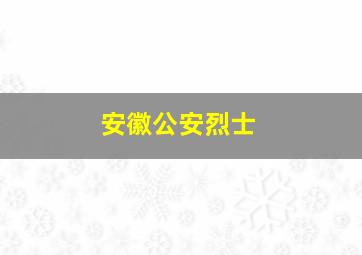 安徽公安烈士